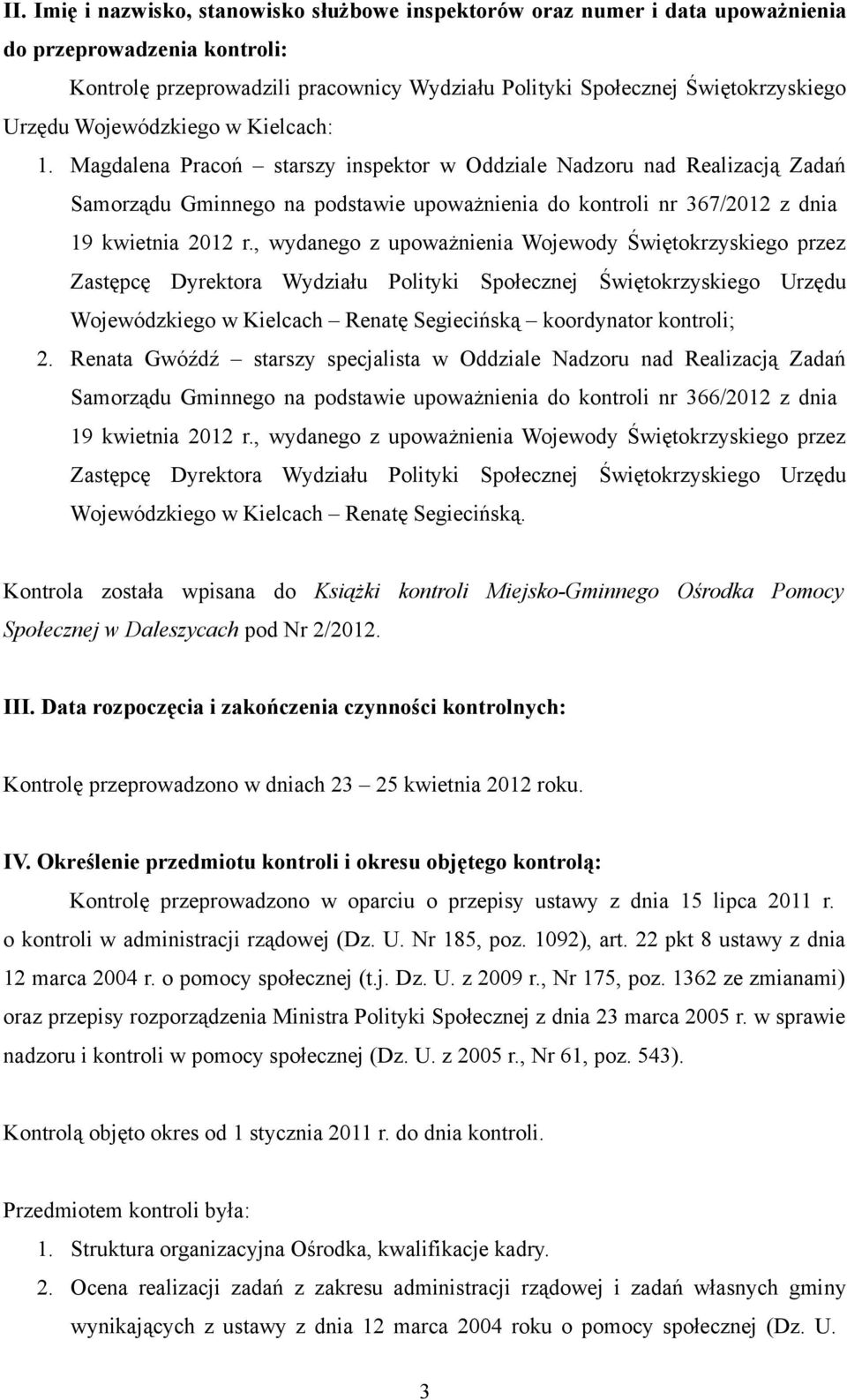 II. Imię i nazwisko, stanowisko służbowe inspektorów oraz numer i data upoważnienia do przeprowadzenia kontroli:

Kontrolę przeprowadzili pracownicy Wydziału Polityki Społecznej Świętokrzyskiego Urzędu Wojewódzkiego w Kielcach:

1. Magdalena Pracoń – starszy inspektor w Oddziale Nadzoru nad Realizacją Zadań Samorządu Gminnego na podstawie upoważnienia do kontroli nr 367/2012 z dnia 19 kwietnia 2012 r., wydanego z upoważnienia Wojewody Świętokrzyskiego przez Zastępcę Dyrektora Wydziału Polityki Społecznej Świętokrzyskiego Urzędu Wojewódzkiego w Kielcach – Renatę Segiecińską – koordynator kontroli;

2. Renata Gwóźdź – starszy specjalista w Oddziale Nadzoru nad Realizacją Zadań Samorządu Gminnego na podstawie upoważnienia do kontroli nr 366/2012 z dnia 19 kwietnia 2012 r., wydanego z upoważnienia Wojewody Świętokrzyskiego przez Zastępcę Dyrektora Wydziału Polityki Społecznej Świętokrzyskiego Urzędu Wojewódzkiego w Kielcach – Renatę Segiecińską.

Kontrola została wpisana do Książki kontroli Miejsko-Gminnego Ośrodka Pomocy Społecznej w Daleszycach pod Nr 2/2012.

III. Data rozpoczęcia i zakończenia czynności kontrolnych:

Kontrolę przeprowadzono w dniach 23 – 25 kwietnia 2012 roku.

IV. Określenie przedmiotu kontroli i okresu objętego kontrolą:

Kontrolę przeprowadzono w oparciu o przepisy ustawy z dnia 15 lipca 2011 r. o kontroli w administracji rządowej (Dz. U. Nr 185, poz. 1092), art. 22 pkt 8 ustawy z dnia 12 marca 2004 r. o pomocy społecznej (t.j. Dz. U. z 2009 r., Nr 175, poz. 1362 ze zmianami) oraz przepisy rozporządzenia Ministra Polityki Społecznej z dnia 23 marca 2005 r. w sprawie nadzoru i kontroli w pomocy społecznej (Dz. U. z 2005 r., Nr 61, poz. 543).

Kontrolą objęto okres od 1 stycznia 2011 r. do dnia kontroli.

Przedmiotem kontroli była:
1. Struktura organizacyjna Ośrodka, kwalifikacje kadry.
2. Ocena realizacji zadań z zakresu administracji rządowej i zadań własnych gminy wynikających z ustawy z dnia 12 marca 2004 roku o pomocy społecznej (Dz. U.

3